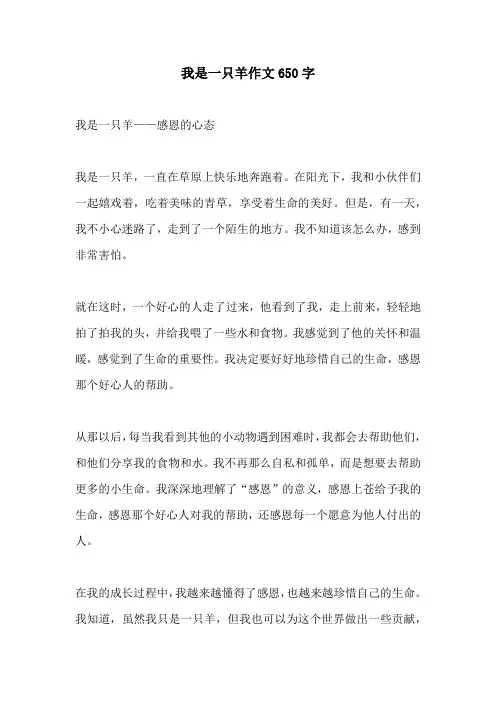 我是一只羊作文 650 字

我是一只羊——感恩的心态

我是一只羊，一直在草原上快乐地奔跑着。在阳光下，我和小伙伴们一起嬉戏着，吃着美味的青草，享受着生命的美好。但是，有一天，我不小心迷路了，走到了一个陌生的地方。我不知道该怎么办，感到非常害怕。

就在这时，一个好心的人走了过来，他看到了我，走上前来，轻轻地拍了拍我的头，并给我喂了一些水和食物。我感觉到了他的关怀和温暖，感觉到了生命的重要性。我决定要好好地珍惜自己的生命，感恩那个好心人的帮助。

从那以后，每当我看到其他的小动物遇到困难时，我都会去帮助他们，和他们分享我的食物和水。我不再那么自私和孤单，而是想要去帮助更多的小生命。我深深地理解了“感恩”的意义，感恩上苍给予我的生命，感恩那个好心人对我的帮助，还感恩每一个愿意为他人付出的人。

在我的成长过程中，我越来越懂得了感恩，也越来越珍惜自己的生命。我知道，虽然我只是一只羊，但我也可以为这个世界做出一些贡献，